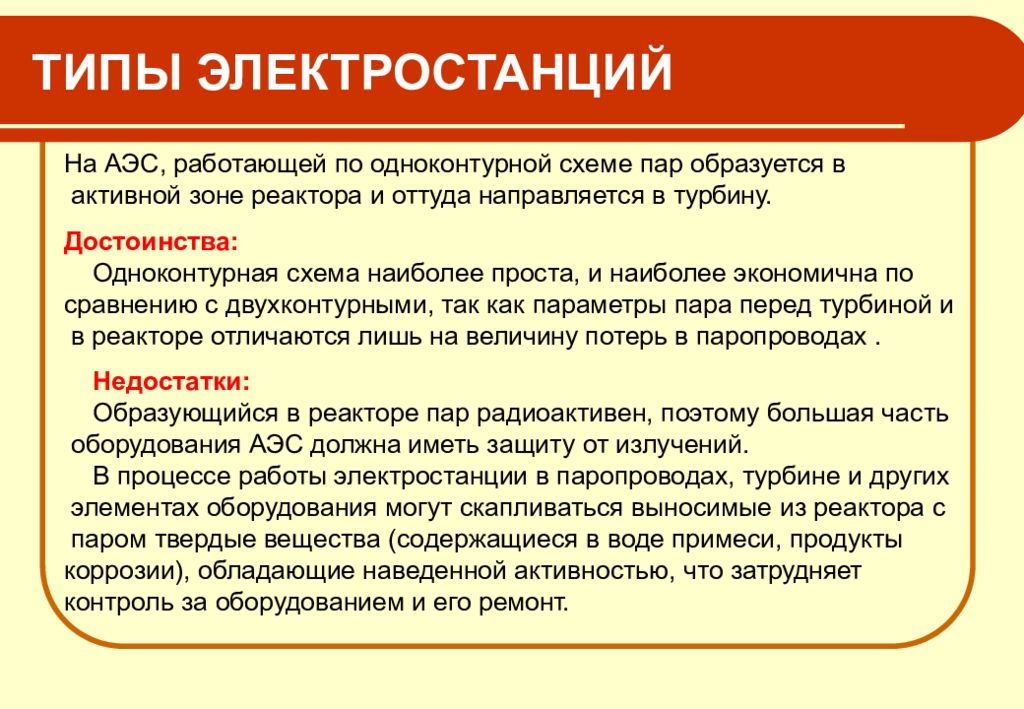 ТИПЫ ЭЛЕКТРОСТАНЦИЙ

На АЭС, работающей по одноконтурной схеме пар образуется в активной зоне реактора и оттуда направляется в турбину.

Достоинства:
Одноконтурная схема наиболее проста, и наиболее экономична по сравнению с двухконтурными, так как параметры пара перед турбиной и в реакторе отличаются лишь на величину потерь в паропроводах .

Недостатки:
Образующийся в реакторе пар радиоактивен, поэтому большая часть оборудования АЭС должна иметь защиту от излучений.
В процессе работы электростанции в паропроводах, турбине и других элементах оборудования могут скапливаться выносимые из реактора с паром твердые вещества (содержащиеся в воде примеси, продукты коррозии), обладающие наведенной активностью, что затрудняет контроль за оборудованием и его ремонт.